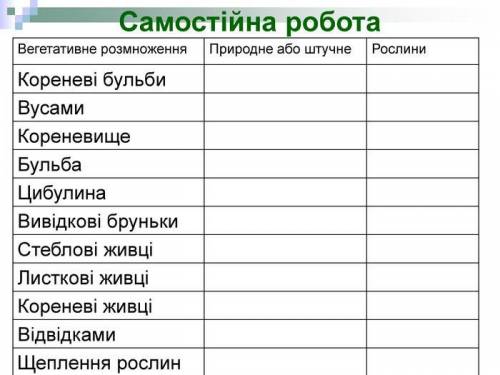 Самостійна робота

| Вегетативне розмноження | Природне або штучне | Рослини |
|---|---|---|
| Кореневі бульби | | |
| Вусами | | |
| Кореневище | | |
| Бульба | | |
| Цибулина | | |
| Вивідкові бруньки | | |
| Стеблові живці | | |
| Листкові живці | | |
| Кореневі живці | | |
| Відвідками | | |
| Щеплення рослин | | |